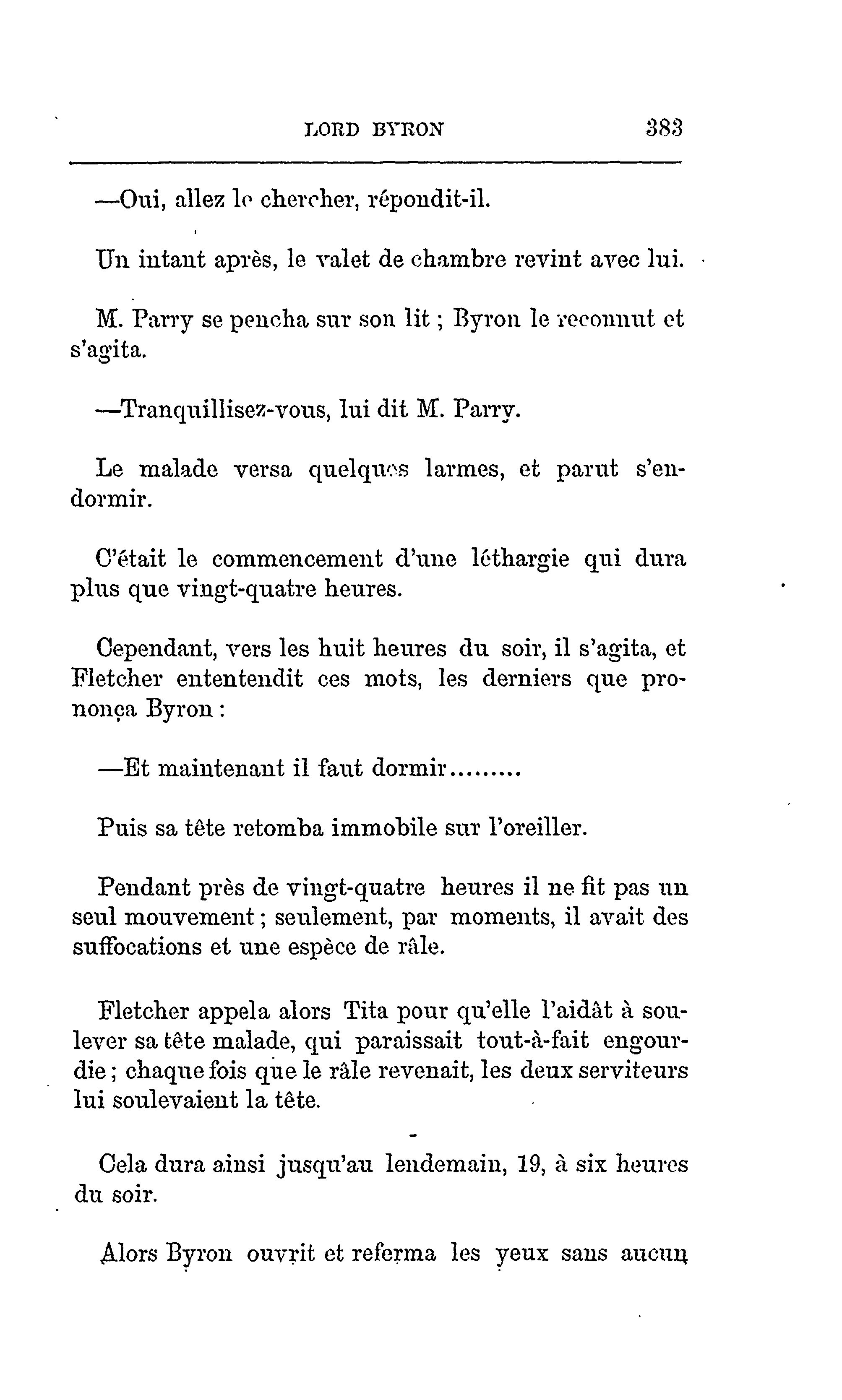 LORD BYRON 383

—Oui, allez le chercher, répondit-il.

Un intant après, le valet de chambre revint avec lui.

M. Parry se pencha sur son lit ; Byron le reconnut et s'agita.

—Tranquillisez-vous, lui dit M. Parry.

Le malade versa quelques larmes, et parut s'endormir.

C'était le commencement d'une léthargie qui dura plus que vingt-quatre heures.

Cependant, vers les huit heures du soir, il s'agita, et Fletcher ententendit ces mots, les derniers que prononça Byron :

—Et maintenant il faut dormir.........

Puis sa tête retomba immobile sur l'oreiller.

Pendant près de vingt-quatre heures il ne fit pas un seul mouvement ; seulement, par moments, il avait des suffocations et une espèce de râle.

Fletcher appela alors Tita pour qu'elle l'aidât à soulever sa tête malade, qui paraissait tout-à-fait engourdie ; chaque fois que le râle revenait, les deux serviteurs lui soulevaient la tête.

Cela dura ainsi jusqu'au lendemain, 19, à six heures du soir.

Alors Byron ouvrit et referma les yeux sans aucun